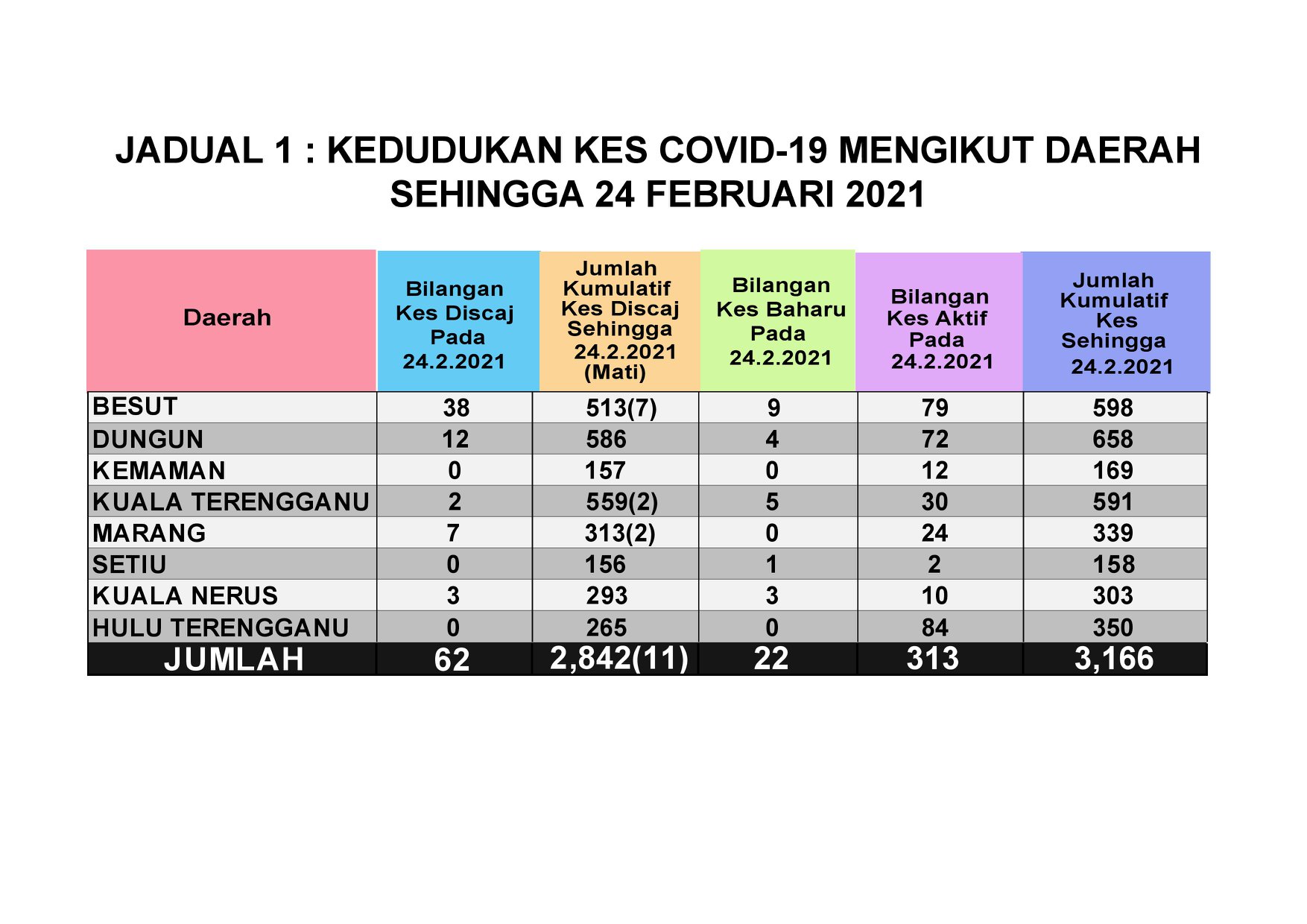 JADUAL 1 : KEDUDUKAN KES COVID-19 MENGIKUT DAERAH SEHINGGA 24 FEBRUARI 2021

| Daerah | Bilangan Kes Discaj Pada 24.2.2021 | Jumlah Kumulatif Kes Discaj Sehingga 24.2.2021 (Mati) | Bilangan Kes Baharu Pada 24.2.2021 | Bilangan Kes Aktif Pada 24.2.2021 | Jumlah Kumulatif Kes Sehingga 24.2.2021 |
|---|---|---|---|---|---|
| BESUT | 38 | 513(7) | 9 | 79 | 598 |
| DUNGUN | 12 | 586 | 4 | 72 | 658 |
| KEMAMAN | 0 | 157 | 0 | 12 | 169 |
| KUALA TERENGGANU | 2 | 559(2) | 5 | 30 | 591 |
| MARANG | 7 | 313(2) | 0 | 24 | 339 |
| SETIU | 0 | 156 | 1 | 2 | 158 |
| KUALA NERUS | 3 | 293 | 3 | 10 | 303 |
| HULU TERENGGANU | 0 | 265 | 0 | 84 | 350 |
| JUMLAH | 62 | 2,842(11) | 22 | 313 | 3,166 |